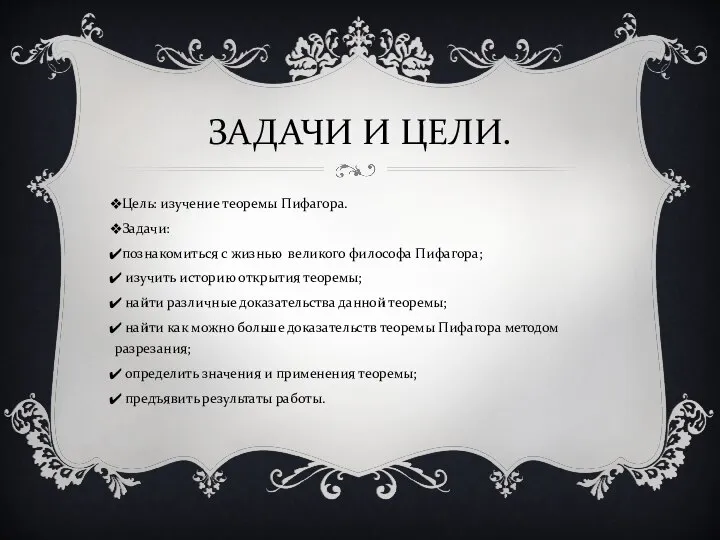 ЗАДАЧИ И ЦЕЛИ.

❖Цель: изучение теоремы Пифагора.

❖Задачи:

✔познакомиться с жизнью великого философа Пифагора;

✔ изучить историю открытия теоремы;

✔ найти различные доказательства данной теоремы;

✔ найти как можно больше доказательств теоремы Пифагора методом разрезания;

✔ определить значения и применения теоремы;

✔ предъявить результаты работы.